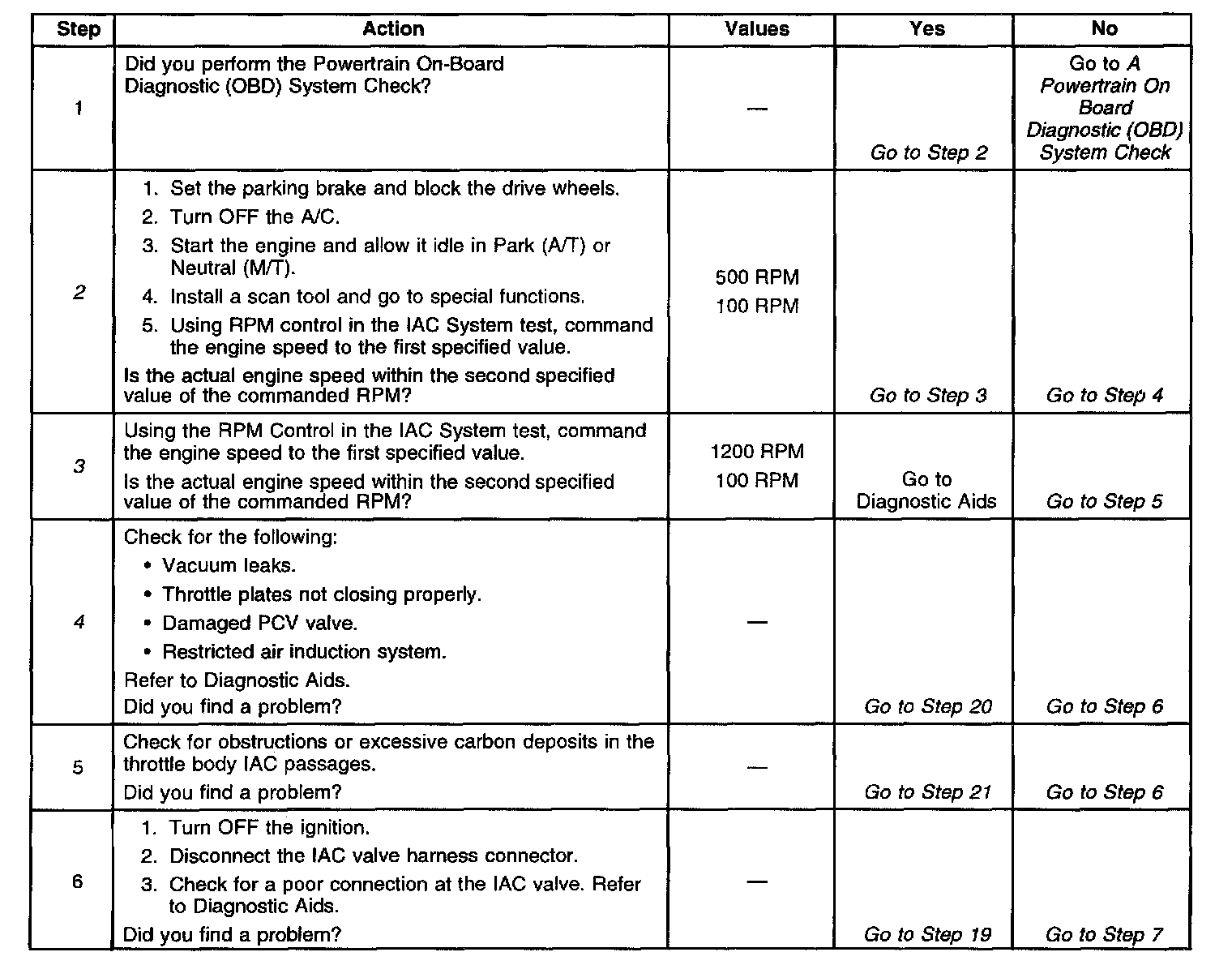 | Step | Action | Values | Yes | No |
|---|---|---|---|---|
| 1 | Did you perform the Powertrain On-Board Diagnostic (OBD) System Check? | — | Go to Step 2 | Go to A Powertrain On Board Diagnostic (OBD) System Check |
| 2 | 1. Set the parking brake and block the drive wheels. 2. Turn OFF the A/C. 3. Start the engine and allow it idle in Park (A/T) or Neutral (M/T). 4. Install a scan tool and go to special functions. 5. Using RPM control in the IAC System test, command the engine speed to the first specified value. Is the actual engine speed within the second specified value of the commanded RPM? | 500 RPM 100 RPM | Go to Step 3 | Go to Step 4 |
| 3 | Using the RPM Control in the IAC System test, command the engine speed to the first specified value. Is the actual engine speed within the second specified value of the commanded RPM? | 1200 RPM 100 RPM | Go to Diagnostic Aids | Go to Step 5 |
| 4 | Check for the following: • Vacuum leaks. • Throttle plates not closing properly. • Damaged PCV valve. • Restricted air induction system. Refer to Diagnostic Aids. Did you find a problem? | — | Go to Step 20 | Go to Step 6 |
| 5 | Check for obstructions or excessive carbon deposits in the throttle body IAC passages. Did you find a problem? | — | Go to Step 21 | Go to Step 6 |
| 6 | 1. Turn OFF the ignition. 2. Disconnect the IAC valve harness connector. 3. Check for a poor connection at the IAC valve. Refer to Diagnostic Aids. Did you find a problem? | — | Go to Step 19 | Go to Step 7 |